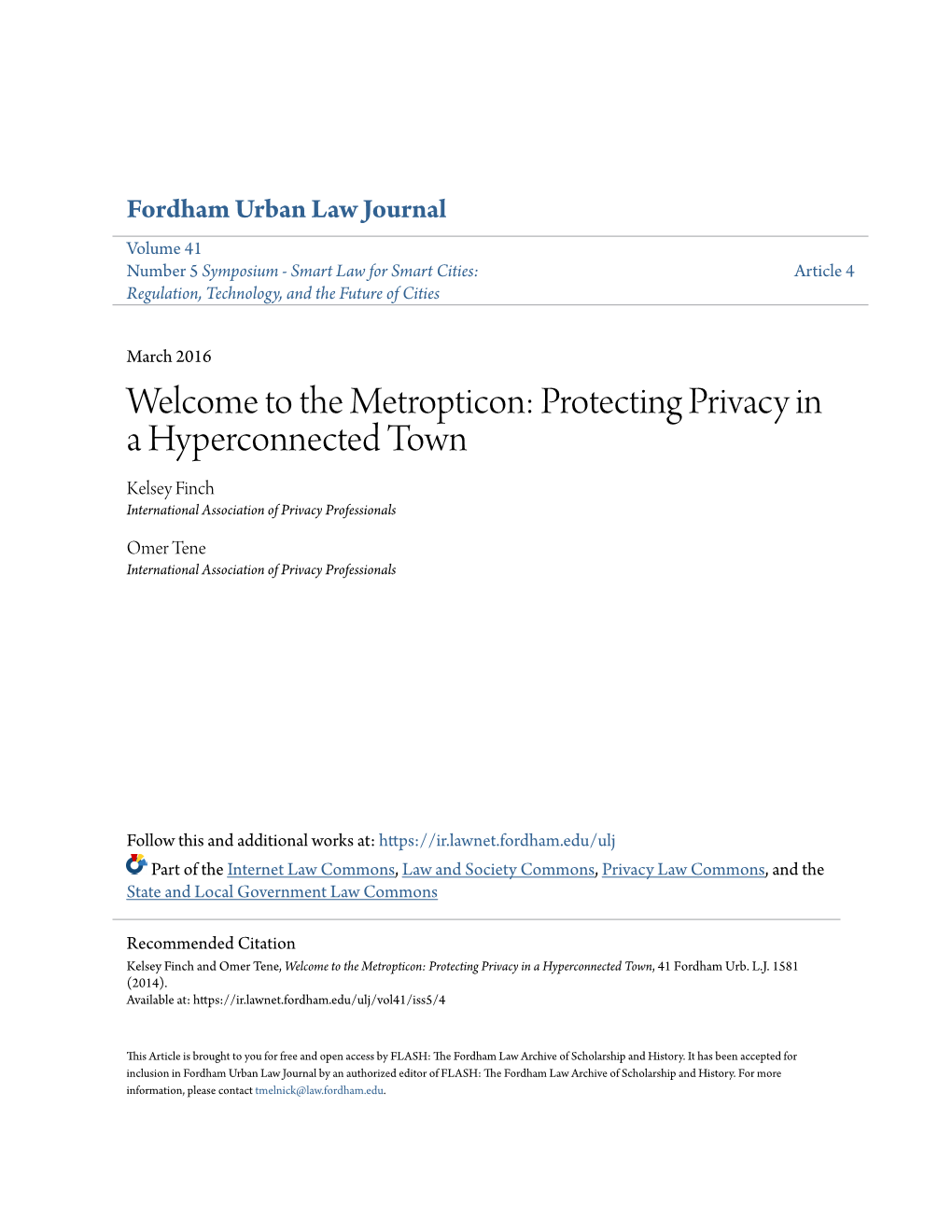 Fordham Urban Law Journal

Volume 41
Number 5 Symposium - Smart Law for Smart Cities: Regulation, Technology, and the Future of Cities

Article 4

March 2016

Welcome to the Metropticon: Protecting Privacy in a Hyperconnected Town

Kelsey Finch
International Association of Privacy Professionals

Omer Tene
International Association of Privacy Professionals

Follow this and additional works at: https://ir.lawnet.fordham.edu/ulj

Part of the Internet Law Commons, Law and Society Commons, Privacy Law Commons, and the State and Local Government Law Commons

Recommended Citation
Kelsey Finch and Omer Tene, Welcome to the Metropticon: Protecting Privacy in a Hyperconnected Town, 41 Fordham Urb. L.J. 1581 (2014).
Available at: https://ir.lawnet.fordham.edu/ulj/vol41/iss5/4

This Article is brought to you for free and open access by FLASH: The Fordham Law Archive of Scholarship and History. It has been accepted for inclusion in Fordham Urban Law Journal by an authorized editor of FLASH: The Fordham Law Archive of Scholarship and History. For more information, please contact tmelnick@law.fordham.edu.